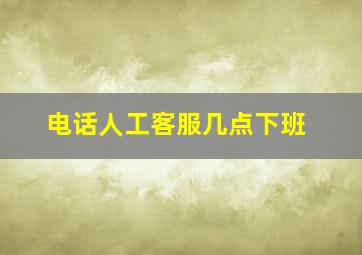 电话人工客服几点下班